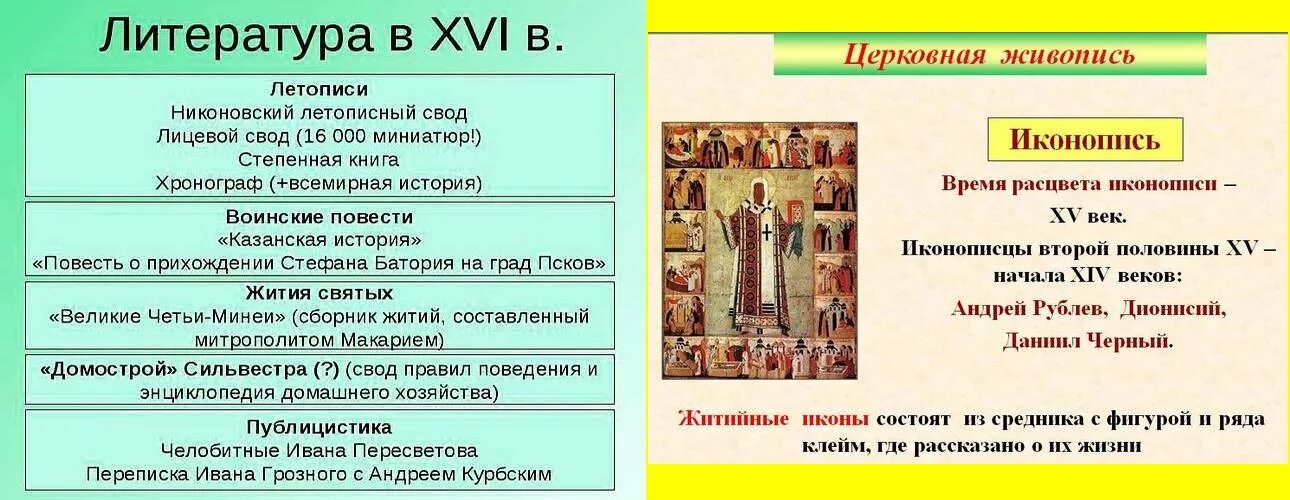 Литература в XVI в.

Летописи
Никоновский летописный свод
Лицевой свод (16 000 миниатюр!)
Степенная книга
Хронограф (+всемирная история)

Воинские повести
«Казанская история»
«Повесть о прихождении Стефана Батория на град Псков»

Жития святых
«Великие Четьи-Минеи» (сборник житий, составленный митрополитом Макарием)

«Домострой» Сильвестра (?) (свод правил поведения и энциклопедия домашнего хозяйства)

Публицистика
Челобитные Ивана Пересветова
Переписка Ивана Грозного с Андреем Курбским

Церковная живопись

Иконопись

Время расцвета иконописи – XV век.

Иконописцы второй половины XV – начала XIV веков:

Андрей Рублев, Дионисий,

Даниил Черный.

Житийные иконы состоят из средника с фигурой и ряда клейм, где рассказано о их жизни